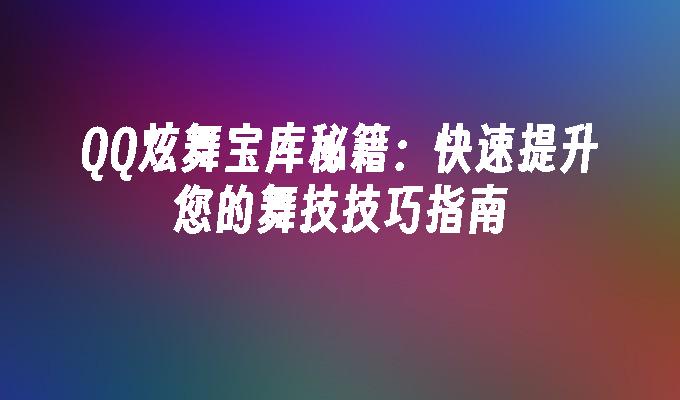 QQ炫舞宝库秘籍：快速提升您的舞技技巧指南